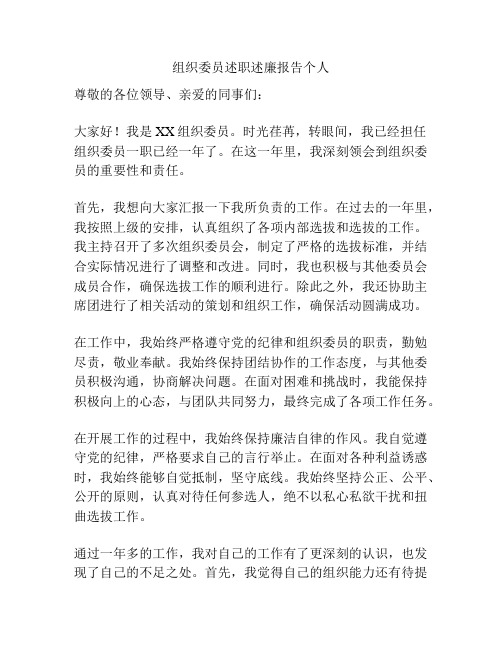 组织委员述职述廉报告个人

尊敬的各位领导、亲爱的同事们：

大家好！我是XX组织委员。时光荏苒，转眼间，我已经担任组织委员一职已经一年了。在这一年里，我深刻领会到组织委员的重要性和责任。

首先，我想向大家汇报一下我所负责的工作。在过去的一年里，我按照上级的安排，认真组织了各项内部选拔和选拔的工作。我主持召开了多次组织委员会，制定了严格的选拔标准，并结合实际情况进行了调整和改进。同时，我也积极与其他委员会成员合作，确保选拔工作的顺利进行。除此之外，我还协助主席团进行了相关活动的策划和组织工作，确保活动圆满成功。

在工作中，我始终严格遵守党的纪律和组织委员的职责，勤勉尽责，敬业奉献。我始终保持团结协作的工作态度，与其他委员积极沟通，协商解决问题。在面对困难和挑战时，我能保持积极向上的心态，与团队共同努力，最终完成了各项工作任务。

在开展工作的过程中，我始终保持廉洁自律的作风。我自觉遵守党的纪律，严格要求自己的言行举止。在面对各种利益诱惑时，我始终能够自觉抵制，坚守底线。我始终坚持公正、公平、公开的原则，认真对待任何参选人，绝不以私心私欲干扰和扭曲选拔工作。

通过一年多的工作，我对自己的工作有了更深刻的认识，也发现了自己的不足之处。首先，我觉得自己的组织能力还有待提